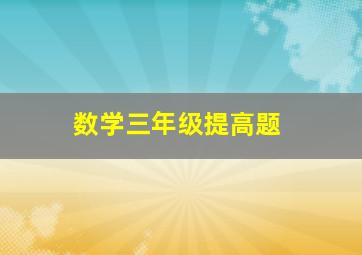 数学三年级提高题